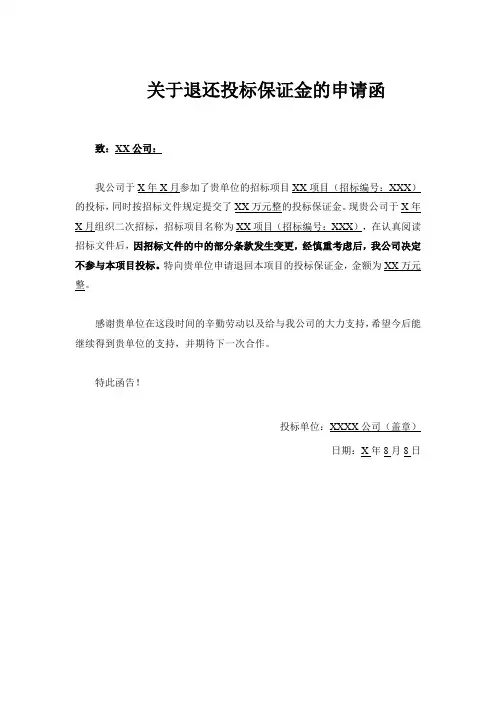 关于退还投标保证金的申请函

致：XX 公司：

我公司于 X 年 X 月参加了贵单位的招标项目 XX 项目（招标编号：XXX）的投标，同时按招标文件规定提交了 XX 万元整的投标保证金。现贵公司于 X 年 X 月组织二次招标，招标项目名称为 XX 项目（招标编号：XXX），在认真阅读招标文件后，因招标文件的中的部分条款发生变更，经慎重考虑后，我公司决定不参与本项目投标。特向贵单位申请退回本项目的投标保证金，金额为 XX 万元整。

感谢贵单位在这段时间的辛勤劳动以及给与我公司的大力支持，希望今后能继续得到贵单位的支持，并期待下一次合作。

特此函告！

投标单位：XXXX 公司（盖章）

日期：X 年 8 月 8 日